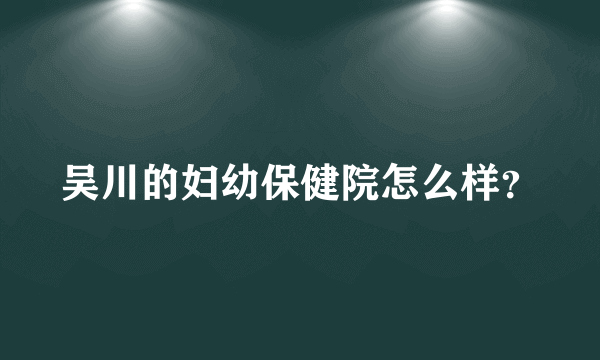 吴川的妇幼保健院怎么样?